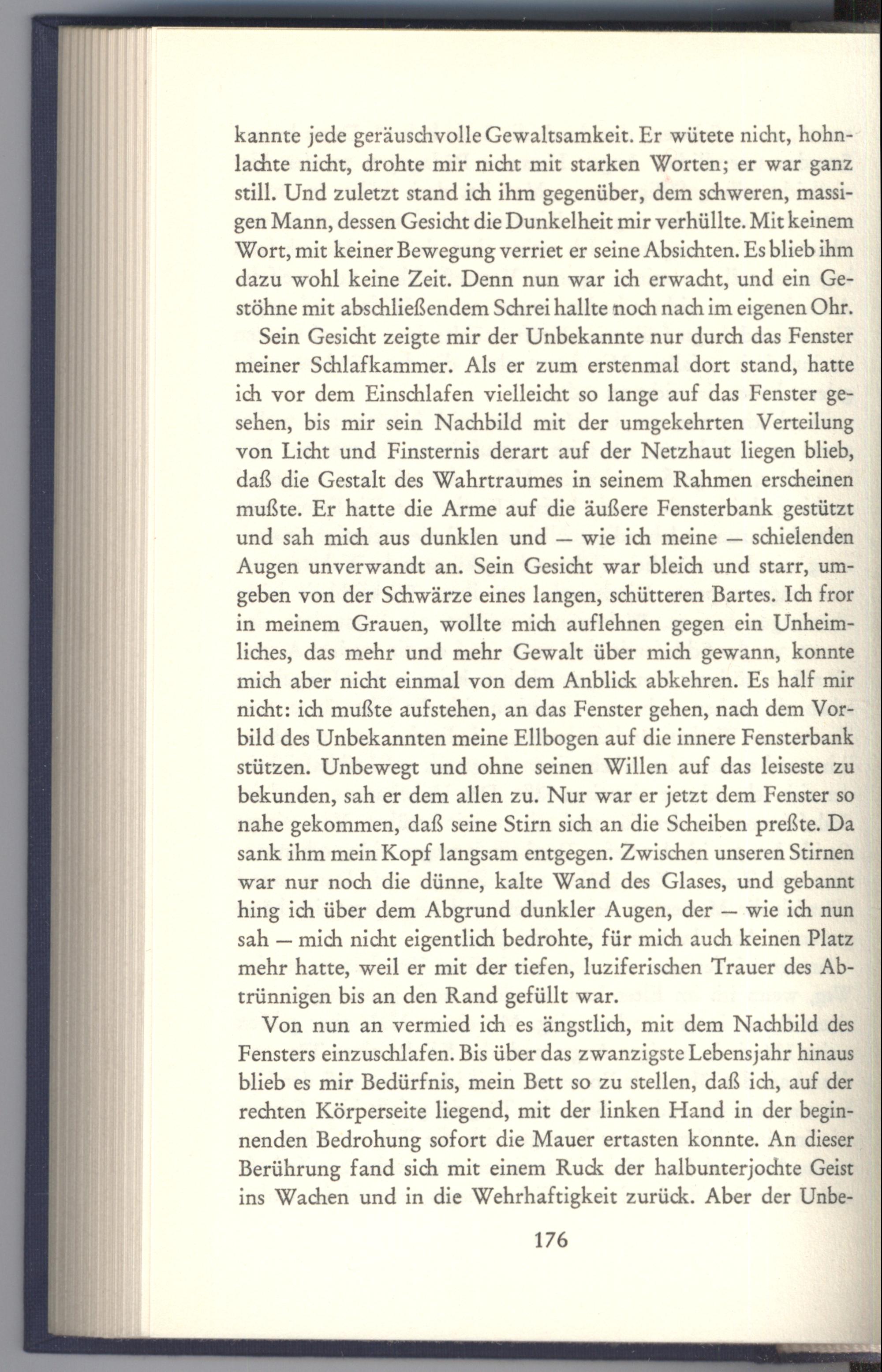 kannte jede geräuschvolle Gewaltsamkeit. Er wütete nicht, hohnlachte nicht, drohte mir nicht mit starken Worten; er war ganz still. Und zuletzt stand ich ihm gegenüber, dem schweren, massigen Mann, dessen Gesicht die Dunkelheit mir verhüllte. Mit keinem Wort, mit keiner Bewegung verriet er seine Absichten. Es blieb ihm dazu wohl keine Zeit. Denn nun war ich erwacht, und ein Gestöhne mit abschließendem Schrei hallte noch nach im eigenen Ohr.

Sein Gesicht zeigte mir der Unbekannte nur durch das Fenster meiner Schlafkammer. Als er zum erstenmal dort stand, hatte ich vor dem Einschlafen vielleicht so lange auf das Fenster gesehen, bis mir sein Nachbild mit der umgekehrten Verteilung von Licht und Finsternis derart auf der Netzhaut liegen blieb, daß die Gestalt des Wahrtraumes in seinem Rahmen erscheinen mußte. Er hatte die Arme auf die äußere Fensterbank gestützt und sah mich aus dunklen und — wie ich meine — schielenden Augen unverwandt an. Sein Gesicht war bleich und starr, umgeben von der Schwärze eines langen, schütteren Bartes. Ich fror in meinem Grauen, wollte mich auflehnen gegen ein Unheimliches, das mehr und mehr Gewalt über mich gewann, konnte mich aber nicht einmal von dem Anblick abkehren. Es half mir nicht: ich mußte aufstehen, an das Fenster gehen, nach dem Vorbild des Unbekannten meine Ellbogen auf die innere Fensterbank stützen. Unbewegt und ohne seinen Willen auf das leiseste zu bekunden, sah er dem allen zu. Nur war er jetzt dem Fenster so nahe gekommen, daß seine Stirn sich an die Scheiben preßte. Da sank ihm mein Kopf langsam entgegen. Zwischen unseren Stirnen war nur noch die dünne, kalte Wand des Glases, und gebannt hing ich über dem Abgrund dunkler Augen, der — wie ich nun sah — mich nicht eigentlich bedrohte, für mich auch keinen Platz mehr hatte, weil er mit der tiefen, luziferischen Trauer des Abtrünnigen bis an den Rand gefüllt war.

Von nun an vermied ich es ängstlich, mit dem Nachbild des Fensters einzuschlafen. Bis über das zwanzigste Lebensjahr hinaus blieb es mir Bedürfnis, mein Bett so zu stellen, daß ich, auf der rechten Körperseite liegend, mit der linken Hand in der beginnenden Bedrohung sofort die Mauer ertasten konnte. An dieser Berührung fand sich mit einem Ruck der halbunterjochte Geist ins Wachen und in die Wehrhaftigkeit zurück. Aber der Unbe-

176